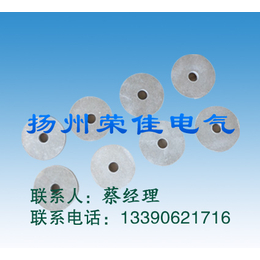 扬州荣佳电气

联系人：蔡经理
联系电话：13390621716